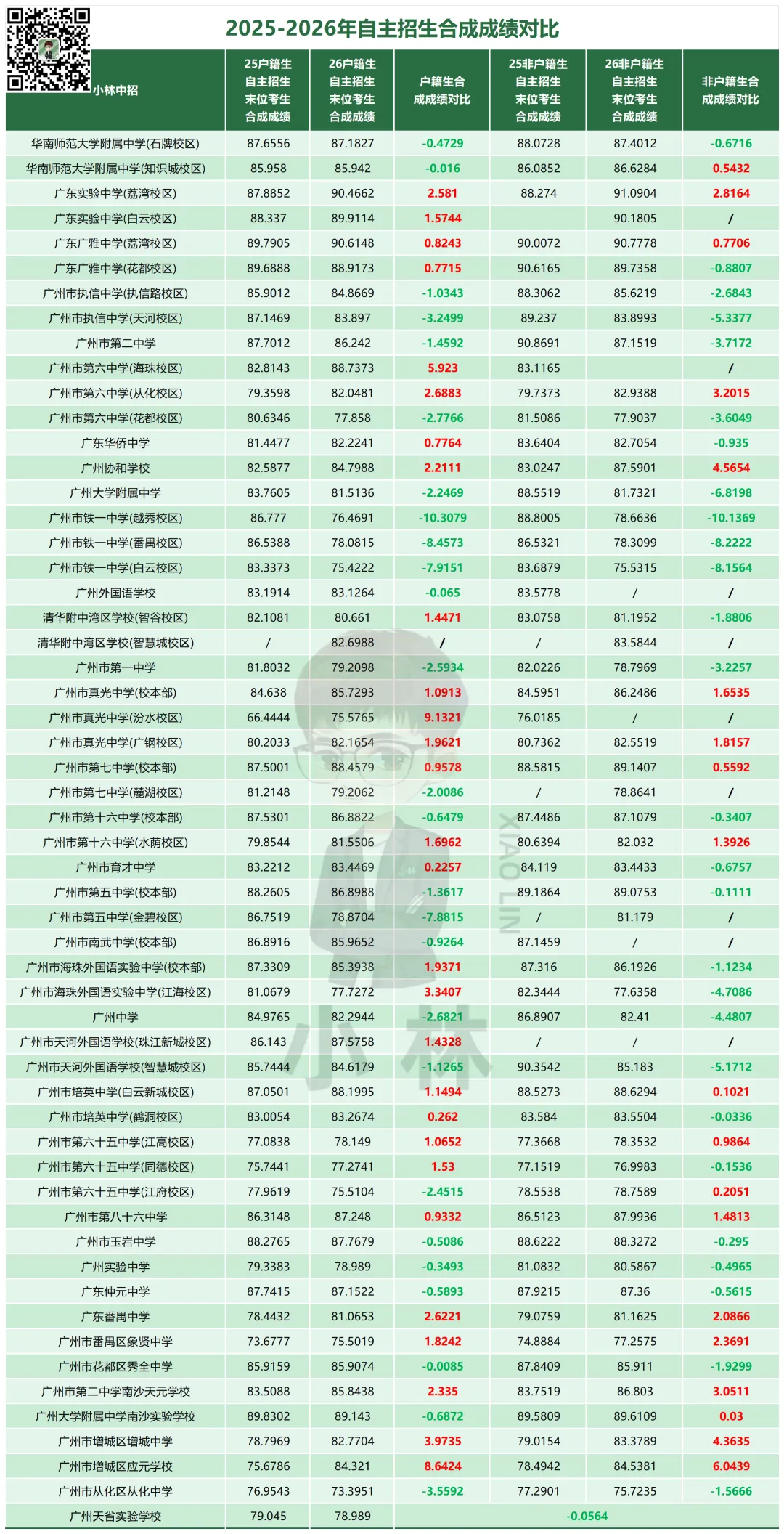 2025-2026年自主招生合成成绩对比

| 小林中招 | 25户籍生自主招生末位考生合成成绩 | 26户籍生自主招生末位考生合成成绩 | 户籍生合成成绩对比 | 25非户籍生自主招生末位考生合成成绩 | 26非户籍生自主招生末位考生合成成绩 | 非户籍生合成成绩对比 |
|---|---|---|---|---|---|---|
| 华南师范大学附属中学(石牌校区) | 87.6556 | 87.1827 | -0.4729 | 88.0728 | 87.4012 | -0.6716 |
| 华南师范大学附属中学(知识城校区) | 85.958 | 85.942 | -0.016 | 86.0852 | 86.6284 | 0.5432 |
| 广东实验中学(荔湾校区) | 87.8852 | 90.4662 | 2.581 | 88.274 | 91.0904 | 2.8164 |
| 广东实验中学(白云校区) | 88.337 | 89.9114 | 1.5744 | | 90.1805 | / |
| 广东广雅中学(荔湾校区) | 89.7905 | 90.6148 | 0.8243 | 90.0072 | 90.7778 | 0.7706 |
| 广东广雅中学(花都校区) | 89.6888 | 88.9173 | 0.7715 | 90.6165 | 89.7358 | -0.8807 |
| 广州市执信中学(执信路校区) | 85.9012 | 84.8669 | -1.0343 | 88.3062 | 85.6219 | -2.6843 |
| 广州市执信中学(天河校区) | 87.1469 | 83.897 | -3.2499 | 89.237 | 83.8993 | -5.3377 |
| 广州市第二中学 | 87.7012 | 86.242 | -1.4592 | 90.8691 | 87.1519 | -3.7172 |
| 广州市第六中学(海珠校区) | 82.8143 | 88.7373 | 5.923 | 83.1165 | | / |
| 广州市第六中学(从化校区) | 79.3598 | 82.0481 | 2.6883 | 79.7373 | 82.9388 | 3.2015 |
| 广州市第六中学(花都校区) | 80.6346 | 77.858 | -2.7766 | 81.5086 | 77.9037 | -3.6049 |
| 广东华侨中学 | 81.4477 | 82.2241 | 0.7764 | 83.6404 | 82.7054 | -0.935 |
| 广州协和学校 | 82.5877 | 84.7988 | 2.2111 | 83.0247 | 87.5901 | 4.5654 |
| 广州大学附属中学 | 83.7605 | 81.5136 | -2.2469 | 88.5519 | 81.7321 | -6.8198 |
| 广州市铁一中学(越秀校区) | 86.777 | 76.4691 | -10.3079 | 88.8005 | 78.6636 | -10.1369 |
| 广州市铁一中学(番禺校区) | 86.5388 | 78.0815 | -8.4573 | 86.5321 | 78.3099 | -8.2222 |
| 广州市铁一中学(白云校区) | 83.3373 | 75.4222 | -7.9151 | 83.6879 | 75.5315 | -8.1564 |
| 广州外国语学校 | 83.1914 | 83.1264 | -0.065 | 83.5778 | / | / |
| 清华附中湾区学校(智谷校区) | 82.1081 | 80.661 | 1.4471 | 83.0758 | 81.1952 | -1.8806 |
| 清华附中湾区学校(智慧城校区) | / | 82.6988 | / | / | 83.5844 | / |
| 广州市第一中学 | 81.8032 | 79.2098 | -2.5934 | 82.0226 | 78.7969 | -3.2257 |
| 广州市真光中学(校本部) | 84.638 | 85.7293 | 1.0913 | 84.5951 | 86.2486 | 1.6535 |
| 广州市真光中学(汾水校区) | 66.4444 | 75.5765 | 9.1321 | 76.0185 | / | / |
| 广州市真光中学(广钢校区) | 80.2033 | 82.1654 | 1.9621 | 80.7362 | 82.5519 | 1.8157 |
| 广州市第七中学(校本部) | 87.5001 | 88.4579 | 0.9578 | 88.5815 | 89.1407 | 0.5592 |
| 广州市第七中学(麓湖校区) | 81.2148 | 79.2062 | -2.0086 | / | 78.8641 | / |
| 广州市第十六中学(校本部) | 87.5301 | 86.8822 | -0.6479 | 87.4486 | 87.1079 | -0.3407 |
| 广州市第十六中学(水荫校区) | 79.8544 | 81.5506 | 1.6962 | 80.6394 | 82.032 | 1.3926 |
| 广州市育才中学 | 83.2212 | 83.4469 | 0.2257 | 84.119 | 83.4433 | -0.6757 |
| 广州市第五中学(校本部) | 88.2605 | 86.8988 | -1.3617 | 89.1864 | 89.0753 | -0.1111 |
| 广州市第五中学(金碧校区) | 86.7519 | 78.8704 | -7.8815 | / | 81.179 | / |
| 广州市南武中学(校本部) | 86.8916 | 85.9652 | -0.9264 | 87.1459 | / | / |
| 广州市海珠外国语实验中学(校本部) | 87.3309 | 85.3938 | 1.9371 | 87.316 | 86.1926 | -1.1234 |
| 广州市海珠外国语实验中学(江海校区) | 81.0679 | 77.7272 | 3.3407 | 82.3444 | 77.6358 | -4.7086 |
| 广州中学 | 84.9765 | 82.2944 | -2.6821 | 86.8907 | 82.41 | -4.4807 |
| 广州市天河外国语学校(珠江新城校区) | 86.143 | 87.5758 | 1.4328 | / | / | / |
| 广州市天河外国语学校(智慧城校区) | 85.7444 | 84.6179 | -1.1265 | 90.3542 | 85.183 | -5.1712 |
| 广州市培英中学(白云新城校区) | 87.0501 | 88.1995 | 1.1494 | 88.5273 | 88.6294 | 0.1021 |
| 广州市培英中学(鹤洞校区) | 83.0054 | 83.2674 | 0.262 | 83.584 | 83.5504 | -0.0336 |
| 广州市第六十五中学(江高校区) | 77.0838 | 78.149 | 1.0652 | 77.3668 | 78.3532 | 0.9864 |
| 广州市第六十五中学(同德校区) | 75.7441 | 77.2741 | 1.53 | 77.1519 | 76.9983 | -0.1536 |
| 广州市第六十五中学(江府校区) | 77.9619 | 75.5104 | -2.4515 | 78.5538 | 78.7589 | 0.2051 |
| 广州市第八十六中学 | 86.3148 | 87.248 | 0.9332 | 86.5123 | 87.9936 | 1.4813 |
| 广州市玉岩中学 | 88.2765 | 87.7679 | -0.5086 | 88.6222 | 88.3272 | -0.295 |
| 广州实验中学 | 79.3383 | 78.989 | -0.3493 | 81.0832 | 80.5867 | -0.4965 |
| 广东仲元中学 | 87.7415 | 87.1522 | -0.5893 | 87.9215 | 87.36 | -0.5615 |
| 广东番禺中学 | 78.4432 | 81.0653 | 2.6221 | 79.0759 | 81.1625 | 2.0866 |
| 广州市番禺区象贤中学 | 73.6777 | 75.5019 | 1.8242 | 74.8884 | 77.2575 | 2.3691 |
| 广州市花都区秀全中学 | 85.9159 | 85.9074 | -0.0085 | 87.8409 | 85.911 | -1.9299 |
| 广州市第二中学南沙天元学校 | 83.5088 | 85.8438 | 2.335 | 83.7519 | 86.803 | 3.0511 |
| 广州大学附属中学南沙实验学校 | 89.8302 | 89.143 | -0.6872 | 89.5809 | 89.6109 | 0.03 |
| 广州市增城区增城中学 | 78.7969 | 82.7704 | 3.9735 | 79.0154 | 83.3789 | 4.3635 |
| 广州市增城区应元学校 | 75.6786 | 84.321 | 8.6424 | 78.4942 | 84.5381 | 6.0439 |
| 广州市从化区从化中学 | 76.9543 | 73.3951 | -3.5592 | 77.2901 | 75.7235 | -1.5666 |
| 广州天省实验学校 | 79.045 | 78.989 | -0.0564 | | | |

XIAO LIN
小林